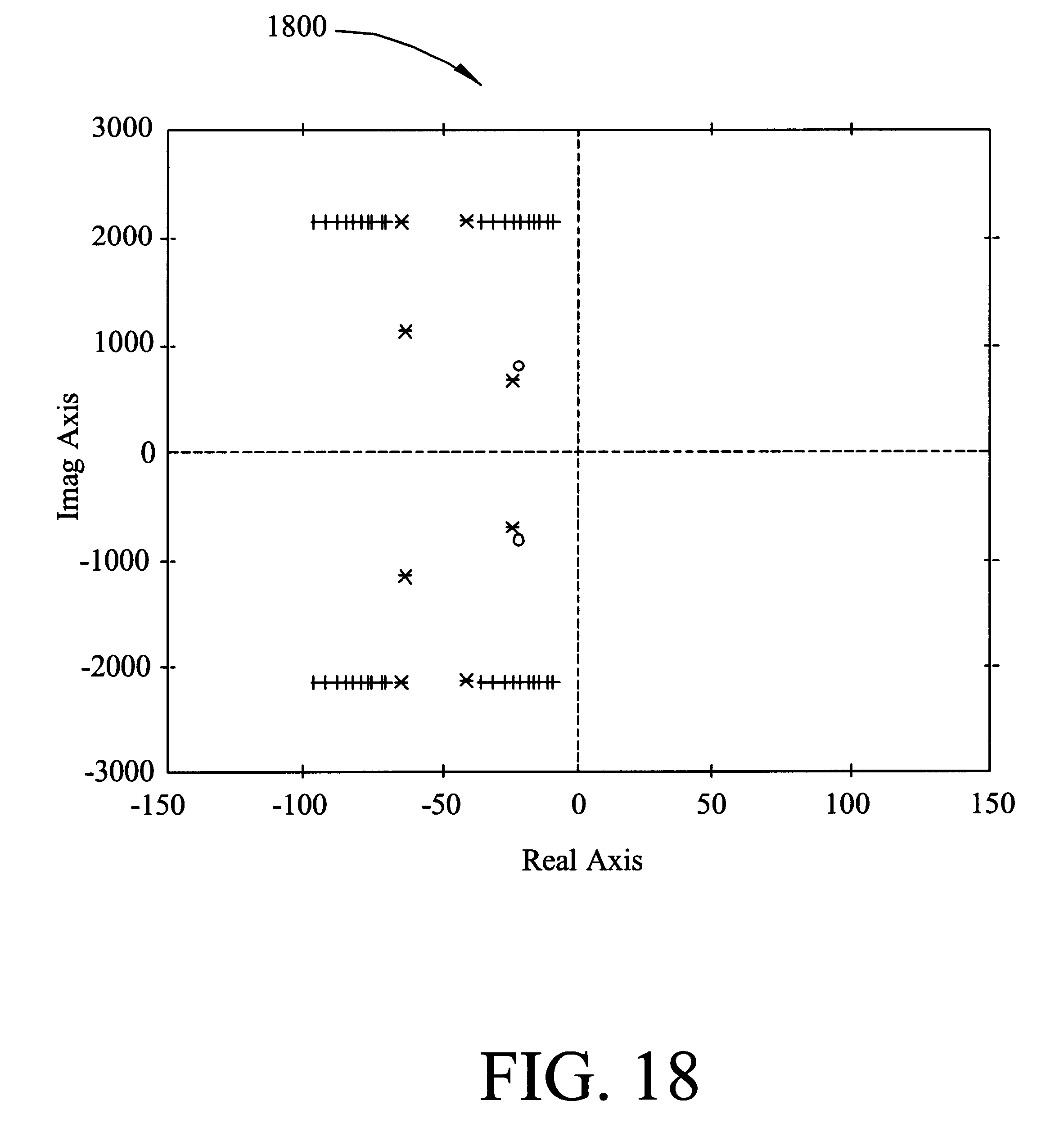 1800

3000
2000
1000
0
-1000
-2000
-3000

Imag Axis

-150 -100 -50 0 50 100 150

Real Axis

FIG. 18